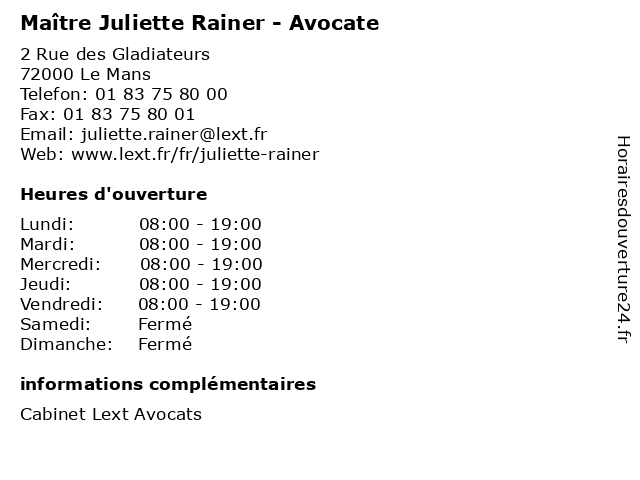 Maître Juliette Rainer - Avocate

2 Rue des Gladiateurs
72000 Le Mans
Telefon: 01 83 75 80 00
Fax: 01 83 75 80 01
Email: juliette.rainer@lext.fr
Web: www.lext.fr/fr/juliette-rainer

Heures d'ouverture

| | |
|---|---|
| Lundi: | 08:00 - 19:00 |
| Mardi: | 08:00 - 19:00 |
| Mercredi: | 08:00 - 19:00 |
| Jeudi: | 08:00 - 19:00 |
| Vendredi: | 08:00 - 19:00 |
| Samedi: | Fermé |
| Dimanche: | Fermé |

informations complémentaires

Cabinet Lext Avocats

Horairesdouverture24.fr